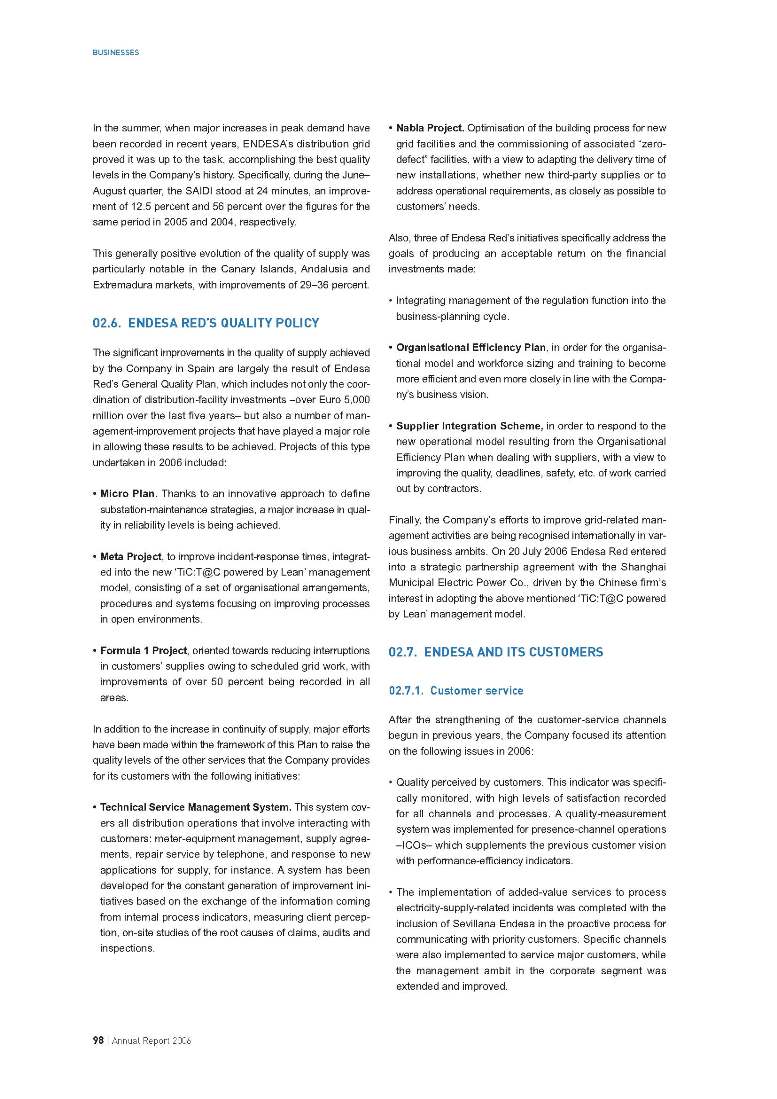 BUSINESSES

In the summer, when major increases in peak demand have been recorded in recent years, ENDESA's distribution grid proved it was up to the task, accomplishing the best quality levels in the Company's history. Specifically, during the June–August quarter, the SAIDI stood at 24 minutes, an improvement of 12.5 percent and 56 percent over the figures for the same period in 2005 and 2004, respectively.

This generally positive evolution of the quality of supply was particularly notable in the Canary Islands, Andalusia and Extremadura markets, with improvements of 29–36 percent.

02.6. ENDESA RED'S QUALITY POLICY

The significant improvements in the quality of supply achieved by the Company in Spain are largely the result of Endesa Red's General Quality Plan, which includes not only the coordination of distribution-facility investments –over Euro 5,000 million over the last five years– but also a number of management-improvement projects that have played a major role in allowing these results to be achieved. Projects of this type undertaken in 2006 included:

• Micro Plan. Thanks to an innovative approach to define substation-maintenance strategies, a major increase in quality in reliability levels is being achieved.

• Meta Project, to improve incident-response times, integrated into the new 'TiC:T@C powered by Lean' management model, consisting of a set of organisational arrangements, procedures and systems focusing on improving processes in open environments.

• Formula 1 Project, oriented towards reducing interruptions in customers' supplies owing to scheduled grid work, with improvements of over 50 percent being recorded in all areas.

In addition to the increase in continuity of supply, major efforts have been made within the framework of this Plan to raise the quality levels of the other services that the Company provides for its customers with the following initiatives:

• Technical Service Management System. This system covers all distribution operations that involve interacting with customers: meter-equipment management, supply agreements, repair service by telephone, and response to new applications for supply, for instance. A system has been developed for the constant generation of improvement initiatives based on the exchange of the information coming from internal process indicators, measuring client perception, on-site studies of the root causes of claims, audits and inspections.

• Nabla Project. Optimisation of the building process for new grid facilities and the commissioning of associated "zero-defect" facilities, with a view to adapting the delivery time of new installations, whether new third-party supplies or to address operational requirements, as closely as possible to customers' needs.

Also, three of Endesa Red's initiatives specifically address the goals of producing an acceptable return on the financial investments made:

• Integrating management of the regulation function into the business-planning cycle.

• Organisational Efficiency Plan, in order for the organisational model and workforce sizing and training to become more efficient and even more closely in line with the Company's business vision.

• Supplier Integration Scheme, in order to respond to the new operational model resulting from the Organisational Efficiency Plan when dealing with suppliers, with a view to improving the quality, deadlines, safety, etc. of work carried out by contractors.

Finally, the Company's efforts to improve grid-related management activities are being recognised internationally in various business ambits. On 20 July 2006 Endesa Red entered into a strategic partnership agreement with the Shanghai Municipal Electric Power Co., driven by the Chinese firm's interest in adopting the above mentioned 'TiC:T@C powered by Lean' management model.

02.7. ENDESA AND ITS CUSTOMERS

02.7.1. Customer service

After the strengthening of the customer-service channels begun in previous years, the Company focused its attention on the following issues in 2006:

• Quality perceived by customers. This indicator was specifically monitored, with high levels of satisfaction recorded for all channels and processes. A quality-measurement system was implemented for presence-channel operations –ICOs– which supplements the previous customer vision with performance-efficiency indicators.

• The implementation of added-value services to process electricity-supply-related incidents was completed with the inclusion of Sevillana Endesa in the proactive process for communicating with priority customers. Specific channels were also implemented to service major customers, while the management ambit in the corporate segment was extended and improved.

98 Annual Report 2006